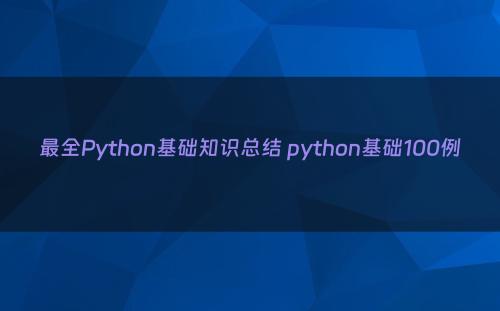 最全Python基础知识总结 python基础100例